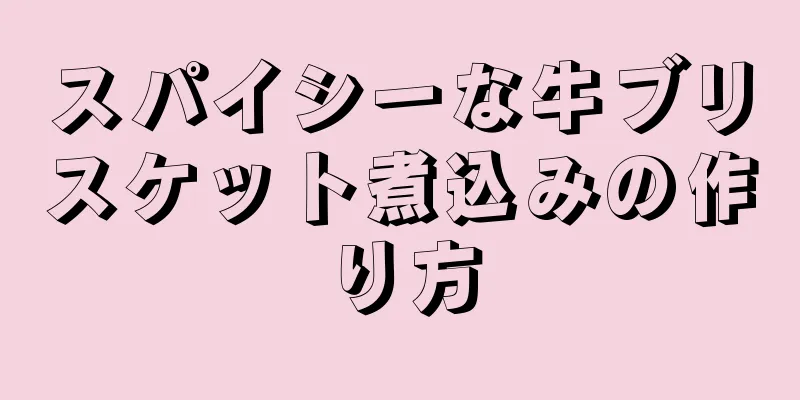 スパイシーな牛ブリスケット煮込みの作り方